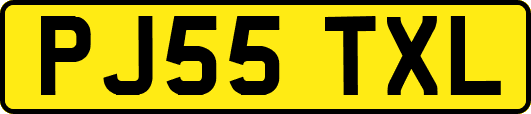 PJ55 TXL